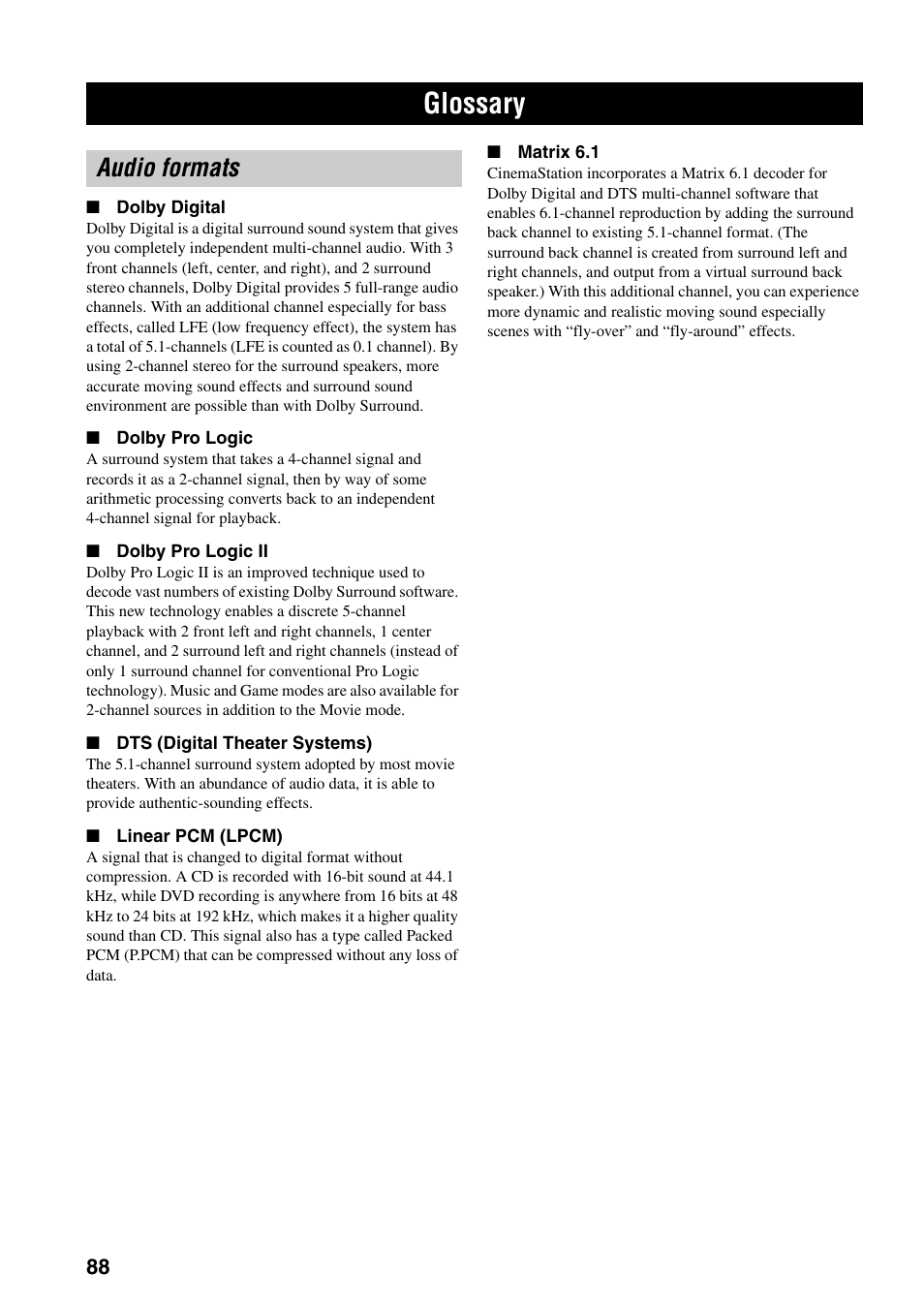 Glossary

Audio formats

■ Dolby Digital
Dolby Digital is a digital surround sound system that gives you completely independent multi-channel audio. With 3 front channels (left, center, and right), and 2 surround stereo channels, Dolby Digital provides 5 full-range audio channels. With an additional channel especially for bass effects, called LFE (low frequency effect), the system has a total of 5.1-channels (LFE is counted as 0.1 channel). By using 2-channel stereo for the surround speakers, more accurate moving sound effects and surround sound environment are possible than with Dolby Surround.

■ Dolby Pro Logic
A surround system that takes a 4-channel signal and records it as a 2-channel signal, then by way of some arithmetic processing converts back to an independent 4-channel signal for playback.

■ Dolby Pro Logic II
Dolby Pro Logic II is an improved technique used to decode vast numbers of existing Dolby Surround software. This new technology enables a discrete 5-channel playback with 2 front left and right channels, 1 center channel, and 2 surround left and right channels (instead of only 1 surround channel for conventional Pro Logic technology). Music and Game modes are also available for 2-channel sources in addition to the Movie mode.

■ DTS (Digital Theater Systems)
The 5.1-channel surround system adopted by most movie theaters. With an abundance of audio data, it is able to provide authentic-sounding effects.

■ Linear PCM (LPCM)
A signal that is changed to digital format without compression. A CD is recorded with 16-bit sound at 44.1 kHz, while DVD recording is anywhere from 16 bits at 48 kHz to 24 bits at 192 kHz, which makes it a higher quality sound than CD. This signal also has a type called Packed PCM (P.PCM) that can be compressed without any loss of data.

■ Matrix 6.1
CinemaStation incorporates a Matrix 6.1 decoder for Dolby Digital and DTS multi-channel software that enables 6.1-channel reproduction by adding the surround back channel to existing 5.1-channel format. (The surround back channel is created from surround left and right channels, and output from a virtual surround back speaker.) With this additional channel, you can experience more dynamic and realistic moving sound especially scenes with “fly-over” and “fly-around” effects.

88